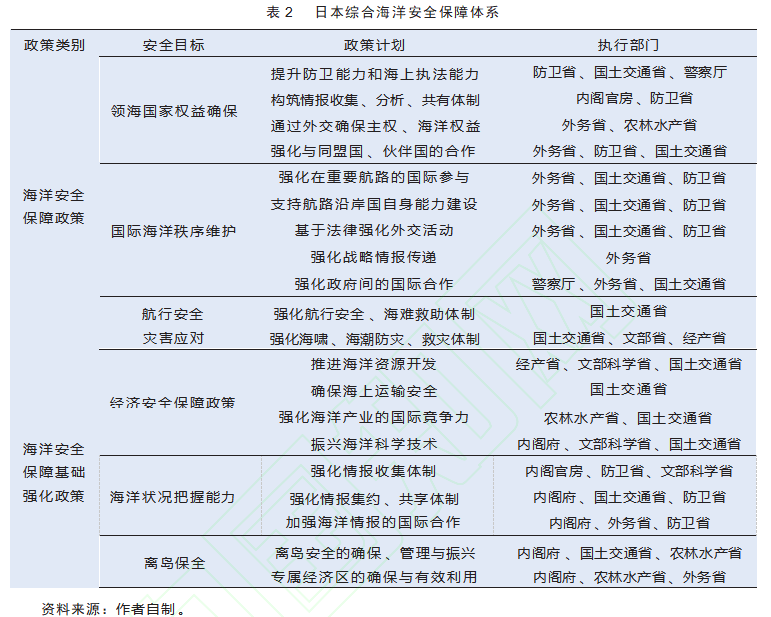 表 2　日本综合海洋安全保障体系

| 政策类别 | 安全目标 | 政策计划 | 执行部门 |
|---|---|---|---|
| 海洋安全保障政策 | 领海国家权益确保 | 提升防卫能力和海上执法能力 | 防卫省、国土交通省、警察厅 |
| | | 构筑情报收集、分析、共有体制 | 内阁官房、防卫省 |
| | | 通过外交确保主权、海洋权益 | 外务省、农林水产省 |
| | | 强化与同盟国、伙伴国的合作 | 外务省、防卫省、国土交通省 |
| | 国际海洋秩序维护 | 强化在重要航路的国际参与 | 外务省、国土交通省、防卫省 |
| | | 支持航路沿岸国自身能力建设 | 外务省、国土交通省、防卫省 |
| | | 基于法律强化外交活动 | 外务省、国土交通省、防卫省 |
| | | 强化战略情报传递 | 外务省 |
| | | 强化政府间的国际合作 | 警察厅、外务省、国土交通省 |
| | 航行安全 | 强化航行安全、海难救助体制 | 国土交通省 |
| | 灾害应对 | 强化海啸、海潮防灾、救灾体制 | 国土交通省、文部省、经产省 |
| 海洋安全保障基础强化政策 | 经济安全保障政策 | 推进海洋资源开发 | 经产省、文部科学省、国土交通省 |
| | | 确保海上运输安全 | 国土交通省 |
| | | 强化海洋产业的国际竞争力 | 农林水产省、国土交通省 |
| | | 振兴海洋科学技术 | 内阁府、文部科学省、国土交通省 |
| | 海洋状况把握能力 | 强化情报收集体制 | 内阁官房、防卫省、文部科学省 |
| | | 强化情报集约、共享体制 | 内阁府、国土交通省、防卫省 |
| | | 加强海洋情报的国际合作 | 内阁府、外务省、防卫省 |
| | 离岛保全 | 离岛安全的确保、管理与振兴 | 内阁府、国土交通省、农林水产省 |
| | | 专属经济区的确保与有效利用 | 内阁府、农林水产省、外务省 |

资料来源：作者自制。